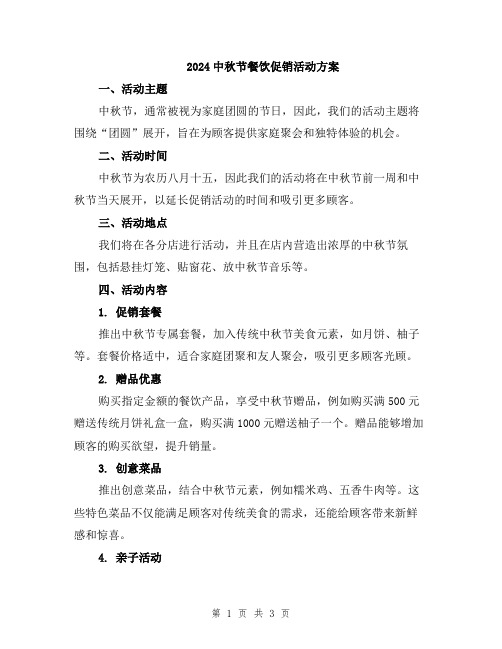 2024 中秋节餐饮促销活动方案

一、活动主题

中秋节，通常被视为家庭团圆的节日，因此，我们的活动主题将围绕“团圆”展开，旨在为顾客提供家庭聚会和独特体验的机会。

二、活动时间

中秋节为农历八月十五，因此我们的活动将在中秋节前一周和中秋节当天展开，以延长促销活动的时间和吸引更多顾客。

三、活动地点

我们将在各分店进行活动，并且在店内营造出浓厚的中秋节氛围，包括悬挂灯笼、贴窗花、放中秋节音乐等。

四、活动内容

1. 促销套餐

推出中秋节专属套餐，加入传统中秋节美食元素，如月饼、柚子等。套餐价格适中，适合家庭团聚和友人聚会，吸引更多顾客光顾。

2. 赠品优惠

购买指定金额的餐饮产品，享受中秋节赠品，例如购买满 500 元赠送传统月饼礼盒一盒，购买满 1000 元赠送柚子一个。赠品能够增加顾客的购买欲望，提升销量。

3. 创意菜品

推出创意菜品，结合中秋节元素，例如糯米鸡、五香牛肉等。这些特色菜品不仅能满足顾客对传统美食的需求，还能给顾客带来新鲜感和惊喜。

4. 亲子活动

第 1 页 共 3 页